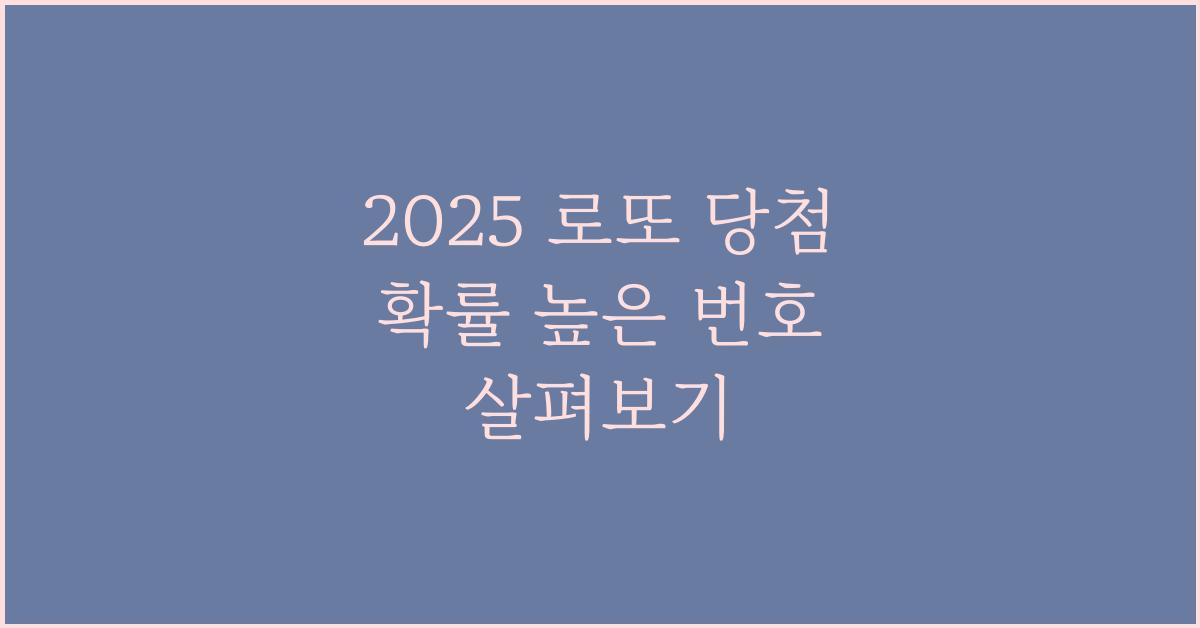 2025 로또 당첨 확률 높은 번호 살펴보기